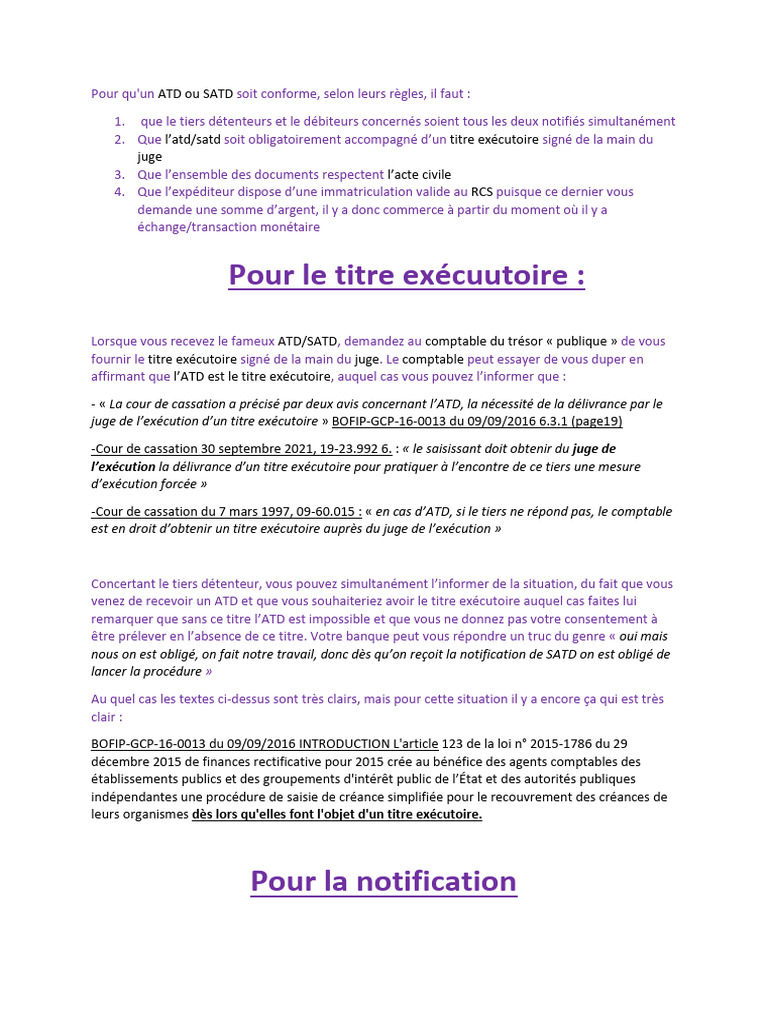 Pour qu'un ATD ou SATD soit conforme, selon leurs règles, il faut :

1. que le tiers détenteurs et le débiteurs concernés soient tous les deux notifiés simultanément
2. Que l'atd/satd soit obligatoirement accompagné d'un titre exécutoire signé de la main du juge
3. Que l'ensemble des documents respectent l'acte civile
4. Que l'expéditeur dispose d'une immatriculation valide au RCS puisque ce dernier vous demande une somme d'argent, il y a donc commerce à partir du moment où il y a échange/transaction monétaire

Pour le titre exécuutoire :

Lorsque vous recevez le fameux ATD/SATD, demandez au comptable du trésor « publique » de vous fournir le titre exécutoire signé de la main du juge. Le comptable peut essayer de vous duper en affirmant que l'ATD est le titre exécutoire, auquel cas vous pouvez l'informer que :

- « La cour de cassation a précisé par deux avis concernant l'ATD, la nécessité de la délivrance par le juge de l'exécution d'un titre exécutoire » BOFIP-GCP-16-0013 du 09/09/2016 6.3.1 (page19)

-Cour de cassation 30 septembre 2021, 19-23.992 6. : « le saisissant doit obtenir du juge de l'exécution la délivrance d'un titre exécutoire pour pratiquer à l'encontre de ce tiers une mesure d'exécution forcée »

-Cour de cassation du 7 mars 1997, 09-60.015 : « en cas d'ATD, si le tiers ne répond pas, le comptable est en droit d'obtenir un titre exécutoire auprès du juge de l'exécution »

Concertant le tiers détenteur, vous pouvez simultanément l'informer de la situation, du fait que vous venez de recevoir un ATD et que vous souhaiteriez avoir le titre exécutoire auquel cas faites lui remarquer que sans ce titre l'ATD est impossible et que vous ne donnez pas votre consentement à être prélever en l'absence de ce titre. Votre banque peut vous répondre un truc du genre « oui mais nous on est obligé, on fait notre travail, donc dès qu'on reçoit la notification de SATD on est obligé de lancer la procédure »

Au quel cas les textes ci-dessus sont très clairs, mais pour cette situation il y a encore ça qui est très clair :

BOFIP-GCP-16-0013 du 09/09/2016 INTRODUCTION L'article 123 de la loi n° 2015-1786 du 29 décembre 2015 de finances rectificative pour 2015 crée au bénéfice des agents comptables des établissements publics et des groupements d'intérêt public de l'État et des autorités publiques indépendantes une procédure de saisie de créance simplifiée pour le recouvrement des créances de leurs organismes dès lors qu'elles font l'objet d'un titre exécutoire.

Pour la notification